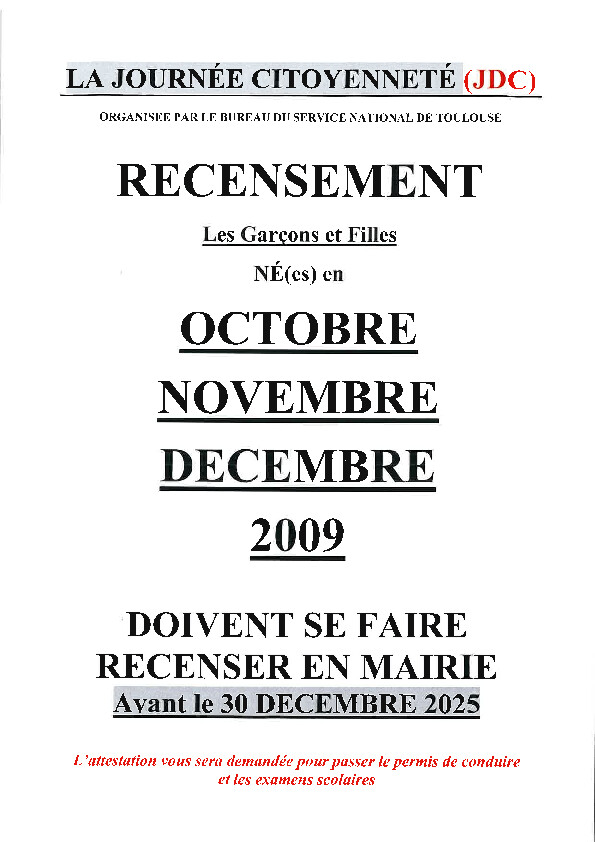 LA JOURNÉE CITOYENNETÉ (JDC)

ORGANISEE PAR LE BUREAU DU SERVICE NATIONAL DE TOULOUSE

RECENSEMENT

Les Garçons et Filles

NÉ(es) en

OCTOBRE

NOVEMBRE

DECEMBRE

2009

DOIVENT SE FAIRE RECENSER EN MAIRIE

Avant le 30 DECEMBRE 2025

L'attestation vous sera demandée pour passer le permis de conduire et les examens scolaires